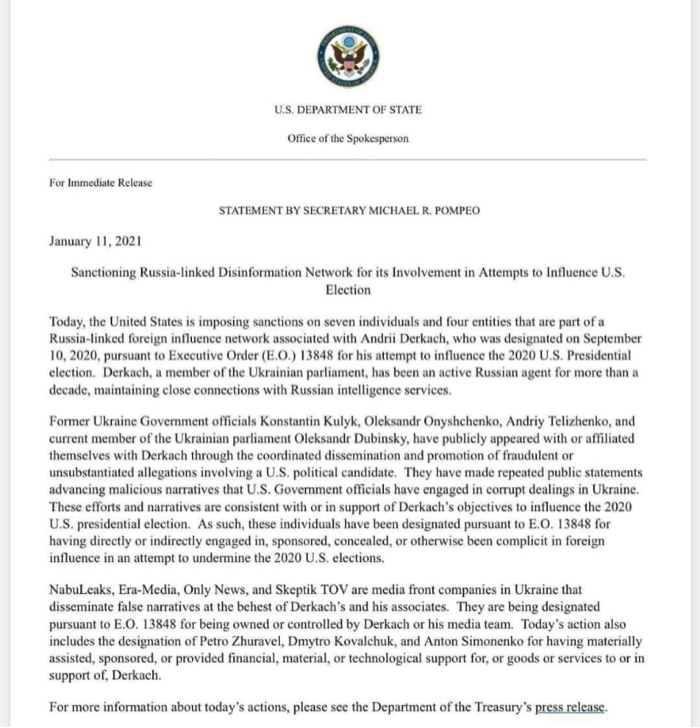 U.S. DEPARTMENT OF STATE

Office of the Spokesperson

For Immediate Release

STATEMENT BY SECRETARY MICHAEL R. POMPEO

January 11, 2021

Sanctioning Russia-linked Disinformation Network for its Involvement in Attempts to Influence U.S. Election

Today, the United States is imposing sanctions on seven individuals and four entities that are part of a Russia-linked foreign influence network associated with Andrii Derkach, who was designated on September 10, 2020, pursuant to Executive Order (E.O.) 13848 for his attempt to influence the 2020 U.S. Presidential election. Derkach, a member of the Ukrainian parliament, has been an active Russian agent for more than a decade, maintaining close connections with Russian intelligence services.

Former Ukraine Government officials Konstantin Kulyk, Oleksandr Onyshchenko, Andriy Telizhenko, and current member of the Ukrainian parliament Oleksandr Dubinsky, have publicly appeared with or affiliated themselves with Derkach through the coordinated dissemination and promotion of fraudulent or unsubstantiated allegations involving a U.S. political candidate. They have made repeated public statements advancing malicious narratives that U.S. Government officials have engaged in corrupt dealings in Ukraine. These efforts and narratives are consistent with or in support of Derkach's objectives to influence the 2020 U.S. presidential election. As such, these individuals have been designated pursuant to E.O. 13848 for having directly or indirectly engaged in, sponsored, concealed, or otherwise been complicit in foreign influence in an attempt to undermine the 2020 U.S. elections.

NabuLeaks, Era-Media, Only News, and Skeptik TOV are media front companies in Ukraine that disseminate false narratives at the behest of Derkach's and his associates. They are being designated pursuant to E.O. 13848 for being owned or controlled by Derkach or his media team. Today's action also includes the designation of Petro Zhuravel, Dmytro Kovalchuk, and Anton Simonenko for having materially assisted, sponsored, or provided financial, material, or technological support for, or goods or services to or in support of, Derkach.

For more information about today's actions, please see the Department of the Treasury's press release.